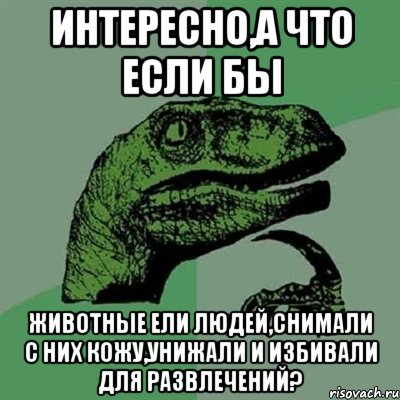 ИНТЕРЕСНО,А ЧТО ЕСЛИ БЫ

ЖИВОТНЫЕ ЕЛИ ЛЮДЕЙ,СНИМАЛИ С НИХ КОЖУ,УНИЖАЛИ И ИЗБИВАЛИ ДЛЯ РАЗВЛЕЧЕНИЙ?

risovach.ru